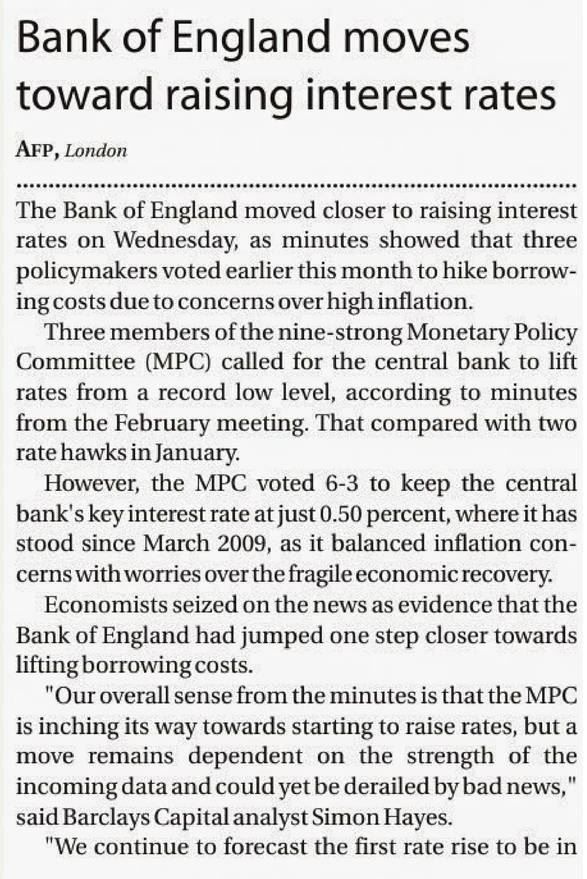 Bank of England moves toward raising interest rates

AFP, London

The Bank of England moved closer to raising interest rates on Wednesday, as minutes showed that three policymakers voted earlier this month to hike borrowing costs due to concerns over high inflation.

Three members of the nine-strong Monetary Policy Committee (MPC) called for the central bank to lift rates from a record low level, according to minutes from the February meeting. That compared with two rate hawks in January.

However, the MPC voted 6-3 to keep the central bank's key interest rate at just 0.50 percent, where it has stood since March 2009, as it balanced inflation concerns with worries over the fragile economic recovery.

Economists seized on the news as evidence that the Bank of England had jumped one step closer towards lifting borrowing costs.

"Our overall sense from the minutes is that the MPC is inching its way towards starting to raise rates, but a move remains dependent on the strength of the incoming data and could yet be derailed by bad news," said Barclays Capital analyst Simon Hayes.

"We continue to forecast the first rate rise to be in